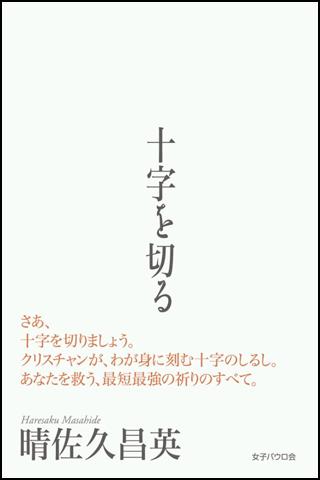 十字を切る

さあ、
十字を切りましょう。
クリスチャンが、わが身に刻む十字のしるし。
あなたを救う、最短最強の祈りのすべて。

Haresaku Masahide
晴佐久昌英

女子パウロ会